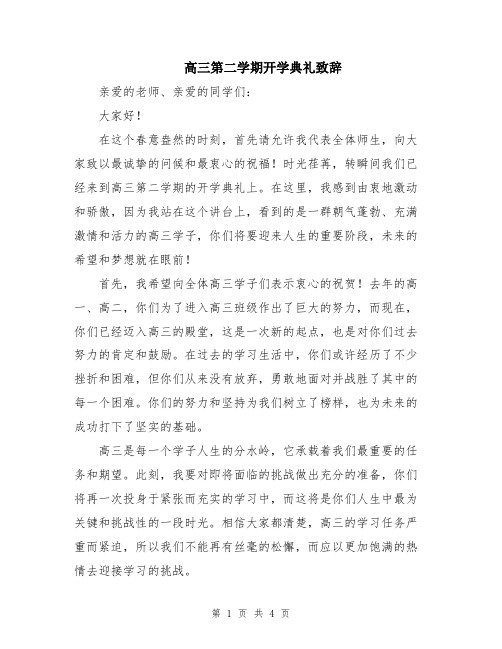 高三第二学期开学典礼致辞

亲爱的老师、亲爱的同学们：

大家好！

在这个春意盎然的时刻，首先请允许我代表全体师生，向大家致以最诚挚的问候和最衷心的祝福！时光荏苒，转瞬间我们已经来到高三第二学期的开学典礼上。在这里，我感到由衷地激动和骄傲，因为我站在这个讲台上，看到的是一群朝气蓬勃、充满激情和活力的高三学子，你们将要迎来人生的重要阶段，未来的希望和梦想就在眼前！

首先，我希望向全体高三学子们表示衷心的祝贺！去年的高一、高二，你们为了进入高三班级作出了巨大的努力，而现在，你们已经迈入高三的殿堂，这是一次新的起点，也是对你们过去努力的肯定和鼓励。在过去的学习生活中，你们或许经历了不少挫折和困难，但你们从来没有放弃，勇敢地面对并战胜了其中的每一个困难。你们的努力和坚持为我们树立了榜样，也为未来的成功打下了坚实的基础。

高三是每一个学子人生的分水岭，它承载着我们最重要的任务和期望。此刻，我要对即将面临的挑战做出充分的准备，你们将再一次投身于紧张而充实的学习中，而这将是你们人生中最为关键和挑战性的一段时光。相信大家都清楚，高三的学习任务严重而紧迫，所以我们不能再有丝毫的松懈，而应以更加饱满的热情去迎接学习的挑战。

第 1 页 共 4 页